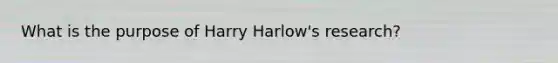 What is the purpose of Harry Harlow's research?